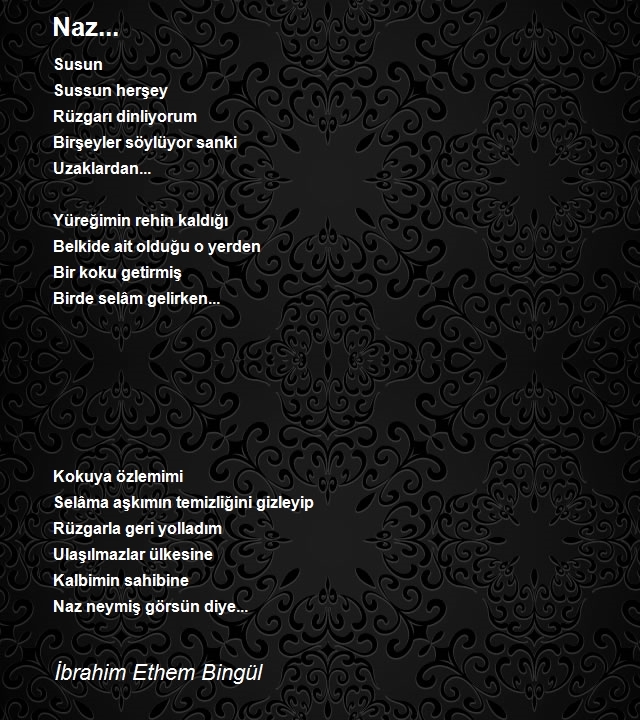 Naz...

Susun
Sussun herşey
Rüzgarı dinliyorum
Birşeyler söylüyor sanki
Uzaklardan...

Yüreğimin rehin kaldığı
Belkide ait olduğu o yerden
Bir koku getirmiş
Birde selâm gelirken...

Kokuya özlemimi
Selâma aşkımın temizliğini gizleyip
Rüzgarla geri yolladım
Ulaşılmazlar ülkesine
Kalbimin sahibine
Naz neymiş görsün diye...

İbrahim Ethem Bingül